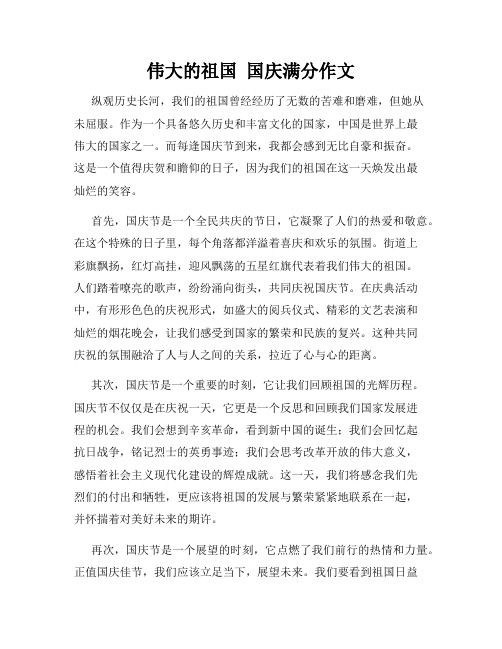 伟大的祖国 国庆满分作文

纵观历史长河，我们的祖国曾经经历了无数的苦难和磨难，但她从未屈服。作为一个具备悠久历史和丰富文化的国家，中国是世界上最伟大的国家之一。而每逢国庆节到来，我都会感到无比自豪和振奋。这是一个值得庆贺和瞻仰的日子，因为我们的祖国在这一天焕发出最灿烂的笑容。

首先，国庆节是一个全民共庆的节日，它凝聚了人们的热爱和敬意。在这个特殊的日子里，每个角落都洋溢着喜庆和欢乐的氛围。街道上彩旗飘扬，红灯高挂，迎风飘荡的五星红旗代表着我们伟大的祖国。人们踏着嘹亮的歌声，纷纷涌向街头，共同庆祝国庆节。在庆典活动中，有形形色色的庆祝形式，如盛大的阅兵仪式、精彩的文艺表演和灿烂的烟花晚会，让我们感受到国家的繁荣和民族的复兴。这种共同庆祝的氛围融洽了人与人之间的关系，拉近了心与心的距离。

其次，国庆节是一个重要的时刻，它让我们回顾祖国的光辉历程。国庆节不仅仅是在庆祝一天，它更是一个反思和回顾我们国家发展进程的机会。我们会想到辛亥革命，看到新中国的诞生；我们会回忆起抗日战争，铭记烈士的英勇事迹；我们会思考改革开放的伟大意义，感悟着社会主义现代化建设的辉煌成就。这一天，我们将感念我们先烈们的付出和牺牲，更应该将祖国的发展与繁荣紧紧地联系在一起，并怀揣着对美好未来的期许。

再次，国庆节是一个展望的时刻，它点燃了我们前行的热情和力量。正值国庆佳节，我们应该立足当下，展望未来。我们要看到祖国日益